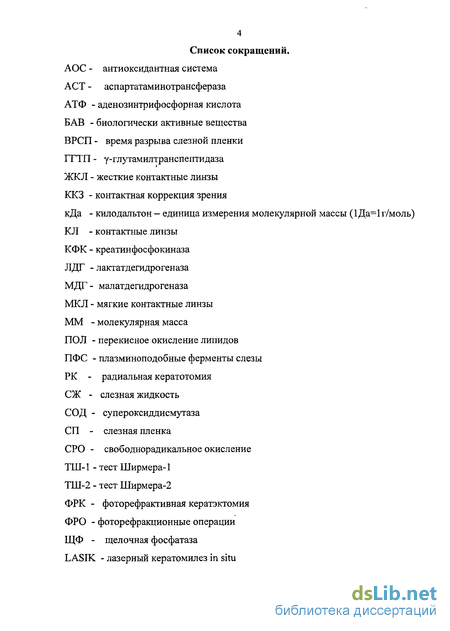 4

Список сокращений.

АОС - антиоксидантная система

АСТ - аспартатаминотрансфераза

АТФ - аденозинтрифосфорная кислота

БАВ - биологически активные вещества

ВРСП - время разрыва слезной пленки

ГГТП - γ-глутамилтранспептидаза

ЖКЛ - жесткие контактные линзы

ККЗ - контактная коррекция зрения

кДа - килодальтон – единица измерения молекулярной массы (1Да=1г/моль)

КЛ - контактные линзы

КФК - креатинфосфокиназа

ЛДГ - лактатдегидрогеназа

МДГ - малатдегидрогеназа

МКЛ - мягкие контактные линзы

ММ - молекулярная масса

ПОЛ - перекисное окисление липидов

ПФС - плазминоподобные ферменты слезы

РК - радиальная кератотомия

СЖ - слезная жидкость

СОД - супероксиддисмутаза

СП - слезная пленка

СРО - свободнорадикальное окисление

ТШ-1 - тест Ширмера-1

ТШ-2 - тест Ширмера-2

ФРК - фоторефрактивная кератэктомия

ФРО - фоторефракционные операции

ЩФ - щелочная фосфатаза

LASIK - лазерный кератомилез in situ

dsLib.net
библиотека диссертаций